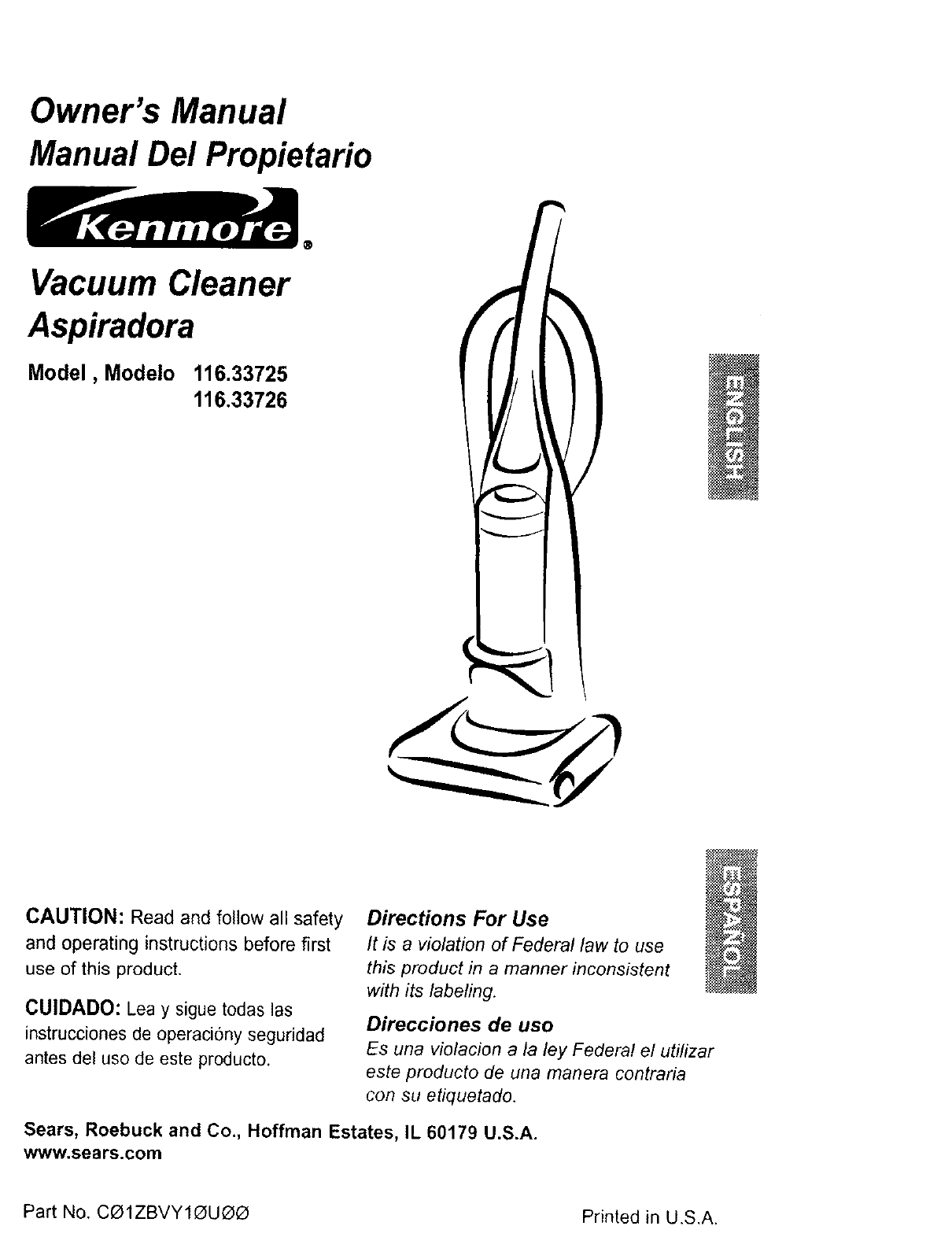 Owner's Manual
Manual Del Propietario

Kenmore®

Vacuum Cleaner
Aspiradora

Model , Modelo 116.33725
116.33726

ENGLISH

ESPAÑOL

CAUTION: Read and follow all safety and operating instructions before first use of this product.

CUIDADO: Lea y sigue todas las instrucciones de operacióny seguridad antes del uso de este producto.

Directions For Use
It is a violation of Federal law to use this product in a manner inconsistent with its labeling.

Direcciones de uso
Es una violacion a la ley Federal el utilizar este producto de una manera contraria con su etiquetado.

Sears, Roebuck and Co., Hoffman Estates, IL 60179 U.S.A.
www.sears.com

Part No. CØ1ZBVY1ØUØØ

Printed in U.S.A.